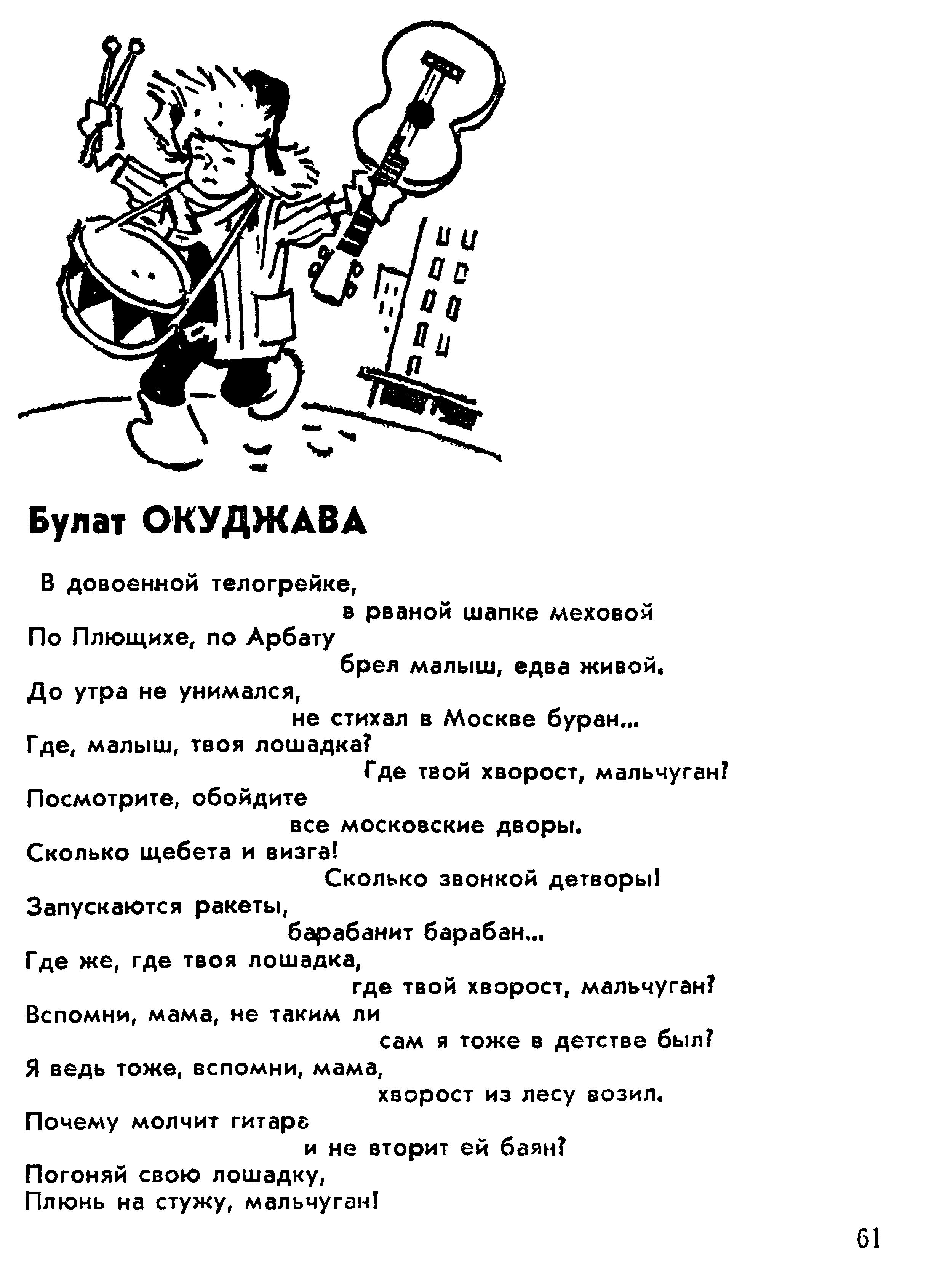 Булат ОКУДЖАВА

В довоенной телогрейке,
в рваной шапке меховой
По Плющихе, по Арбату
брел малыш, едва живой.
До утра не унимался,
не стихал в Москве буран...
Где, малыш, твоя лошадка?
Где твой хворост, мальчуган?
Посмотрите, обойдите
все московские дворы.
Сколько щебета и визга!
Сколько звонкой детворы!
Запускаются ракеты,
барабанит барабан...
Где же, где твоя лошадка,
где твой хворост, мальчуган?
Вспомни, мама, не таким ли
сам я тоже в детстве был?
Я ведь тоже, вспомни, мама,
хворост из лесу возил.
Почему молчит гитара
и не вторит ей баян?
Погоняй свою лошадку,
Плюнь на стужу, мальчуган!

61